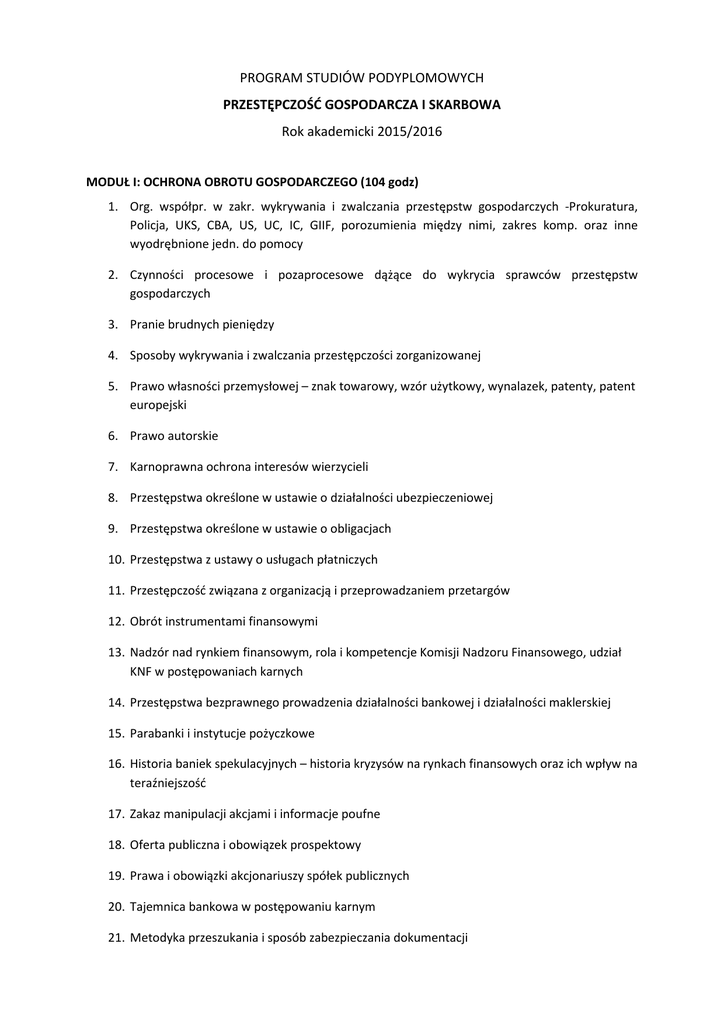 PROGRAM STUDIÓW PODYPLOMOWYCH

PRZESTĘPCZOŚĆ GOSPODARCZA I SKARBOWA

Rok akademicki 2015/2016

MODUŁ I: OCHRONA OBROTU GOSPODARCZEGO (104 godz)

1. Org. współpr. w zakr. wykrywania i zwalczania przestępstw gospodarczych -Prokuratura, Policja, UKS, CBA, US, UC, IC, GIIF, porozumienia między nimi, zakres komp. oraz inne wyodrębnione jedn. do pomocy

2. Czynności procesowe i pozaprocesowe dążące do wykrycia sprawców przestępstw gospodarczych

3. Pranie brudnych pieniędzy

4. Sposoby wykrywania i zwalczania przestępczości zorganizowanej

5. Prawo własności przemysłowej – znak towarowy, wzór użytkowy, wynalazek, patenty, patent europejski

6. Prawo autorskie

7. Karnoprawna ochrona interesów wierzycieli

8. Przestępstwa określone w ustawie o działalności ubezpieczeniowej

9. Przestępstwa określone w ustawie o obligacjach

10. Przestępstwa z ustawy o usługach płatniczych

11. Przestępczość związana z organizacją i przeprowadzaniem przetargów

12. Obrót instrumentami finansowymi

13. Nadzór nad rynkiem finansowym, rola i kompetencje Komisji Nadzoru Finansowego, udział KNF w postępowaniach karnych

14. Przestępstwa bezprawnego prowadzenia działalności bankowej i działalności maklerskiej

15. Parabanki i instytucje pożyczkowe

16. Historia baniek spekulacyjnych – historia kryzysów na rynkach finansowych oraz ich wpływ na teraźniejszość

17. Zakaz manipulacji akcjami i informacje poufne

18. Oferta publiczna i obowiązek prospektowy

19. Prawa i obowiązki akcjonariuszy spółek publicznych

20. Tajemnica bankowa w postępowaniu karnym

21. Metodyka przeszukania i sposób zabezpieczania dokumentacji